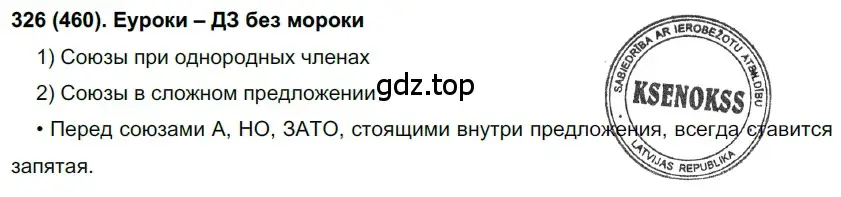 326 (460). Еуроки – ДЗ без мороки

1) Союзы при однородных членах

2) Союзы в сложном предложении

gdz.top

• Перед союзами А, НО, ЗАТО, стоящими внутри предложения, всегда ставится запятая.

SABIEDRĪBA AR IEROBEŽOTU ATBILDĪBU
KSENOKSS
LATVIJAS REPUBLIKA